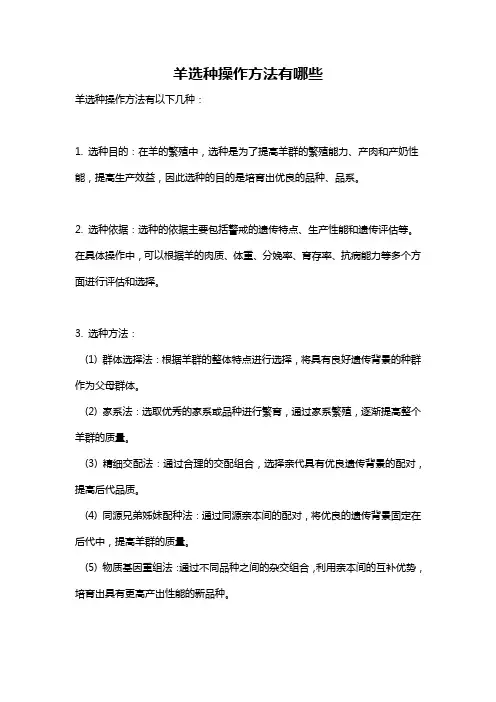 羊选种操作方法有哪些

羊选种操作方法有以下几种：

1. 选种目的：在羊的繁殖中，选种是为了提高羊群的繁殖能力、产肉和产奶性能，提高生产效益，因此选种的目的是培育出优良的品种、品系。

2. 选种依据：选种的依据主要包括警戒的遗传特点、生产性能和遗传评估等。在具体操作中，可以根据羊的肉质、体重、分娩率、育存率、抗病能力等多个方面进行评估和选择。

3. 选种方法：

(1) 群体选择法：根据羊群的整体特点进行选择，将具有良好遗传背景的种群作为父母群体。

(2) 家系法：选取优秀的家系或品种进行繁育，通过家系繁殖，逐渐提高整个羊群的质量。

(3) 精细交配法：通过合理的交配组合，选择亲代具有优良遗传背景的配对，提高后代品质。

(4) 同源兄弟姊妹配种法：通过同源亲本间的配对，将优良的遗传背景固定在后代中，提高羊群的质量。

(5) 物质基因重组法：通过不同品种之间的杂交组合，利用亲本间的互补优势，培育出具有更高产出性能的新品种。